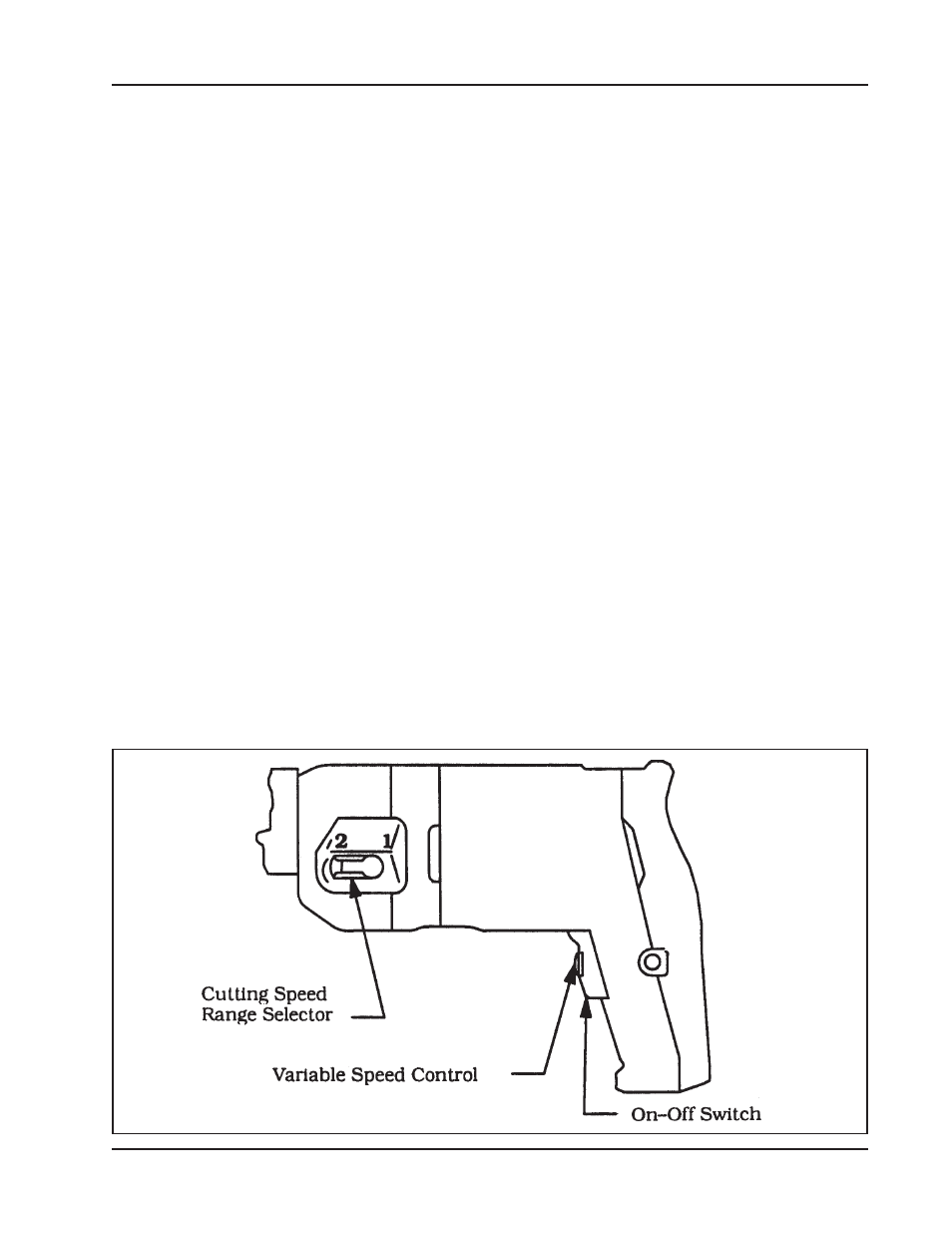 2 1

Cutting Speed Range Selector

Variable Speed Control

On-Off Switch